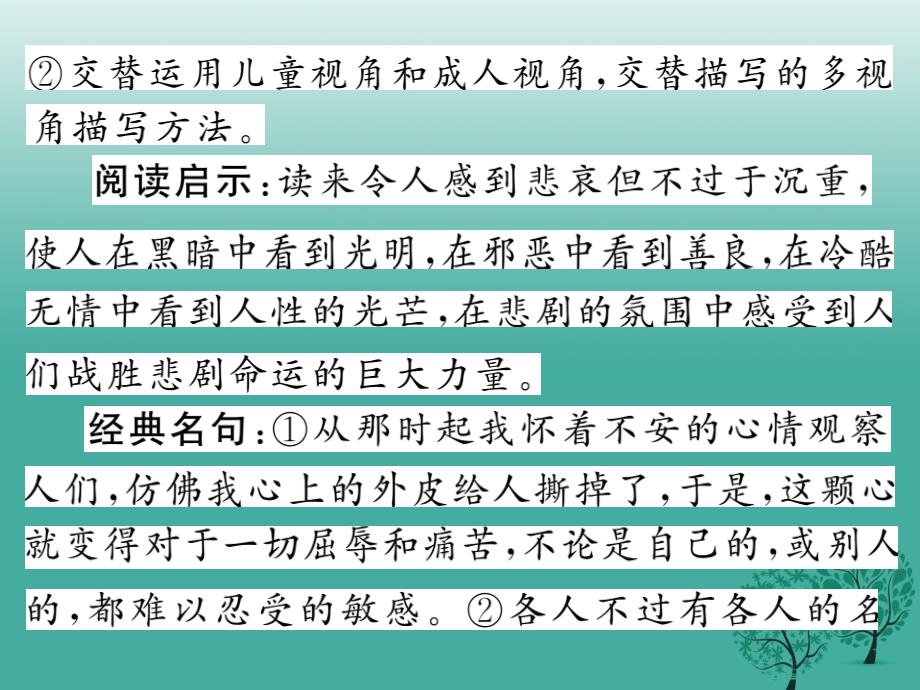 ②交替运用儿童视角和成人视角，交替描写的多视角描写方法。

阅读启示：读来令人感到悲哀但不过于沉重，使人在黑暗中看到光明，在邪恶中看到善良，在冷酷无情中看到人性的光芒，在悲剧的氛围中感受到人们战胜悲剧命运的巨大力量。

经典名句：①从那时起我怀着不安的心情观察人们，仿佛我心上的外皮给人撕掉了，于是，这颗心就变得对于一切屈辱和痛苦，不论是自己的，或别人的，都难以忍受的敏感。②各人不过有各人的名